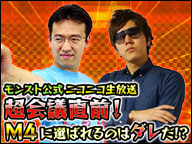 モンスト公式 ニコニコ生放送
超会議直前!
M4に選ばれるのはダレだ!?